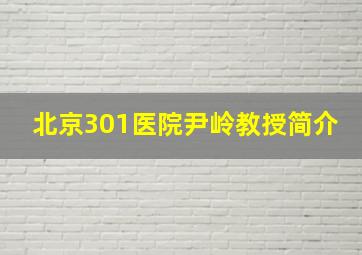 北京301医院尹岭教授简介